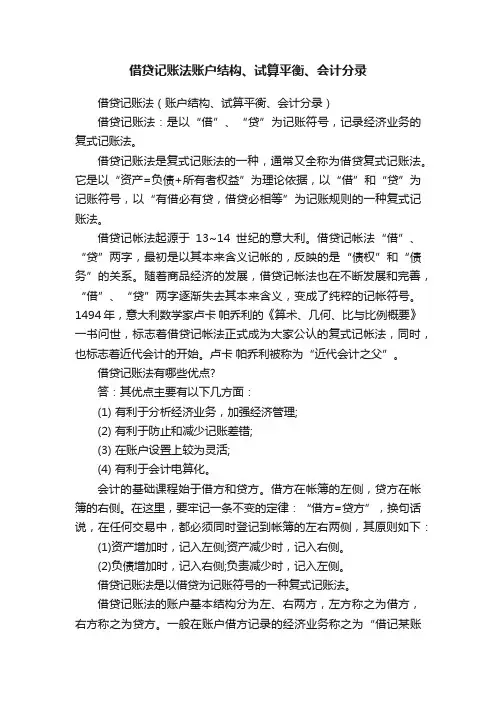 借贷记账法账户结构、试算平衡、会计分录

借贷记账法（账户结构、试算平衡、会计分录）

借贷记账法：是以“借”、“贷”为记账符号，记录经济业务的复式记账法。

借贷记账法是复式记账法的一种，通常又全称为借贷复式记账法。它是以“资产=负债+所有者权益”为理论依据，以“借”和“贷”为记账符号，以“有借必有贷，借贷必相等”为记账规则的一种复式记账法。

借贷记帐法起源于 13~14 世纪的意大利。借贷记帐法“借”、“贷”两字，最初是以其本来含义记帐的，反映的是“债权”和“债务”的关系。随着商品经济的发展，借贷记帐法也在不断发展和完善，“借”、“贷”两字逐渐失去其本来含义，变成了纯粹的记帐符号。1494 年，意大利数学家卢卡 帕乔利的《算术、几何、比与比例概要》一书问世，标志着借贷记帐法正式成为大家公认的复式记帐法，同时，也标志着近代会计的开始。卢卡 帕乔利被称为“近代会计之父”。

借贷记账法有哪些优点?

答：其优点主要有以下几方面：

(1) 有利于分析经济业务，加强经济管理;

(2) 有利于防止和减少记账差错;

(3) 在账户设置上较为灵活;

(4) 有利于会计电算化。

会计的基础课程始于借方和贷方。借方在帐簿的左侧，贷方在帐簿的右侧。在这里，要牢记一条不变的定律：“借方=贷方”，换句话说，在任何交易中，都必须同时登记到帐簿的左右两侧，其原则如下：

(1)资产增加时，记入左侧;资产减少时，记入右侧。

(2)负债增加时，记入右侧;负责减少时，记入左侧。

借贷记账法是以借贷为记账符号的一种复式记账法。

借贷记账法的账户基本结构分为左、右两方，左方称之为借方，右方称之为贷方。一般在账户借方记录的经济业务称之为“借记某账